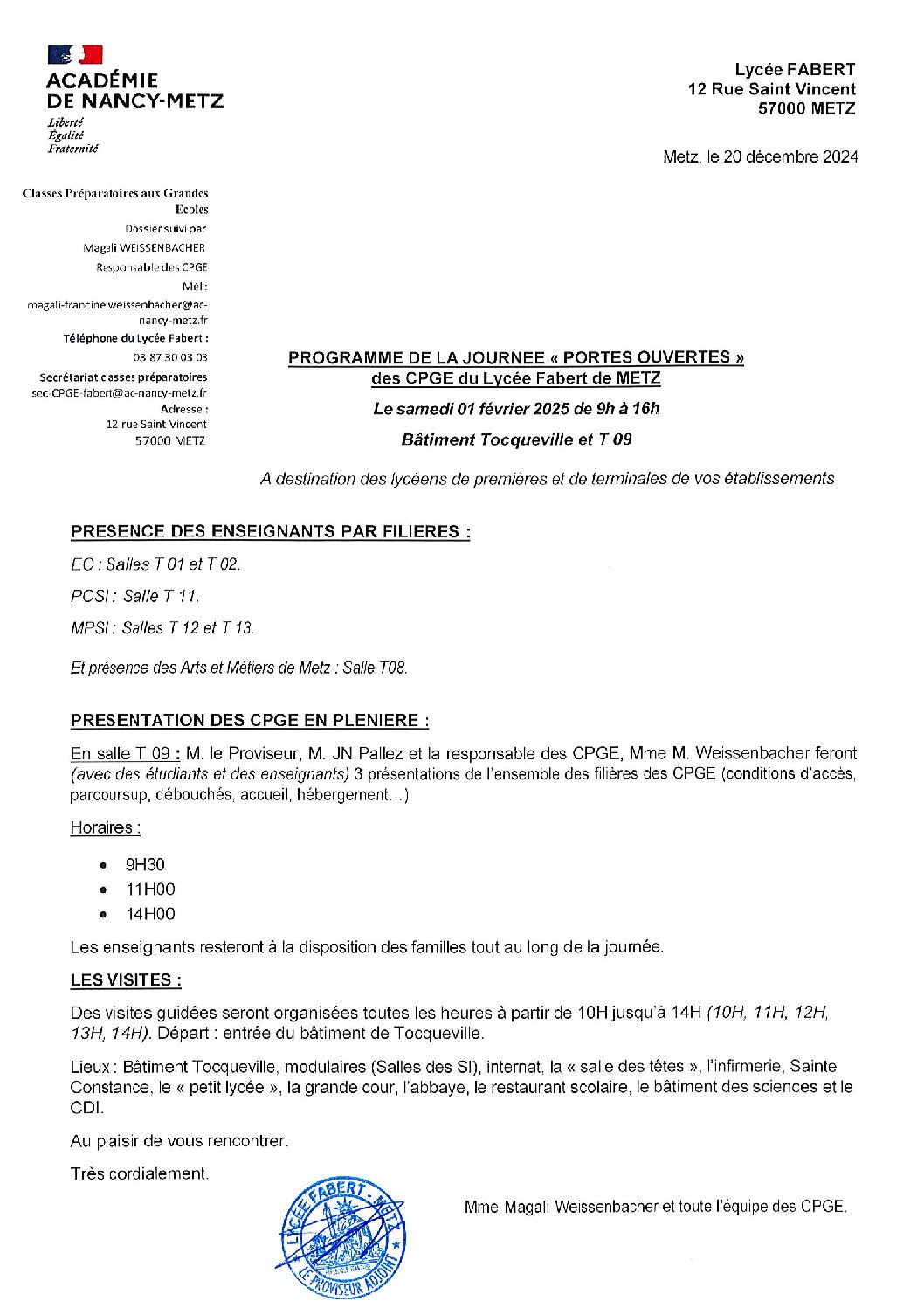 ACADÉMIE DE NANCY-METZ
Liberté
Égalité
Fraternité

Lycée FABERT
12 Rue Saint Vincent
57000 METZ

Metz, le 20 décembre 2024

Classes Préparatoires aux Grandes Ecoles
Dossier suivi par
Magali WEISSENBACHER
Responsable des CPGE
Mél :
magali-francine.weissenbacher@ac-nancy-metz.fr
Téléphone du Lycée Fabert :
03 87 30 03 03
Secrétariat classes préparatoires
sec-CPGE-fabert@ac-nancy-metz.fr
Adresse :
12 rue Saint Vincent
57000 METZ

PROGRAMME DE LA JOURNEE « PORTES OUVERTES »
des CPGE du Lycée Fabert de METZ

Le samedi 01 février 2025 de 9h à 16h

Bâtiment Tocqueville et T 09

A destination des lycéens de premières et de terminales de vos établissements

PRESENCE DES ENSEIGNANTS PAR FILIERES :

EC : Salles T 01 et T 02.

PCSI : Salle T 11.

MPSI : Salles T 12 et T 13.

Et présence des Arts et Métiers de Metz : Salle T08.

PRESENTATION DES CPGE EN PLENIERE :

En salle T 09 : M. le Proviseur, M. JN Pallez et la responsable des CPGE, Mme M. Weissenbacher feront (avec des étudiants et des enseignants) 3 présentations de l'ensemble des filières des CPGE (conditions d'accès, parcoursup, débouchés, accueil, hébergement…)

Horaires :

• 9H30
• 11H00
• 14H00

Les enseignants resteront à la disposition des familles tout au long de la journée.

LES VISITES :

Des visites guidées seront organisées toutes les heures à partir de 10H jusqu'à 14H (10H, 11H, 12H, 13H, 14H). Départ : entrée du bâtiment de Tocqueville.

Lieux : Bâtiment Tocqueville, modulaires (Salles des SI), internat, la « salle des têtes », l'infirmerie, Sainte Constance, le « petit lycée », la grande cour, l'abbaye, le restaurant scolaire, le bâtiment des sciences et le CDI.

Au plaisir de vous rencontrer.

Très cordialement.

LYCEE FABERT - METZ
LE PROVISEUR ADJOINT

Mme Magali Weissenbacher et toute l'équipe des CPGE.